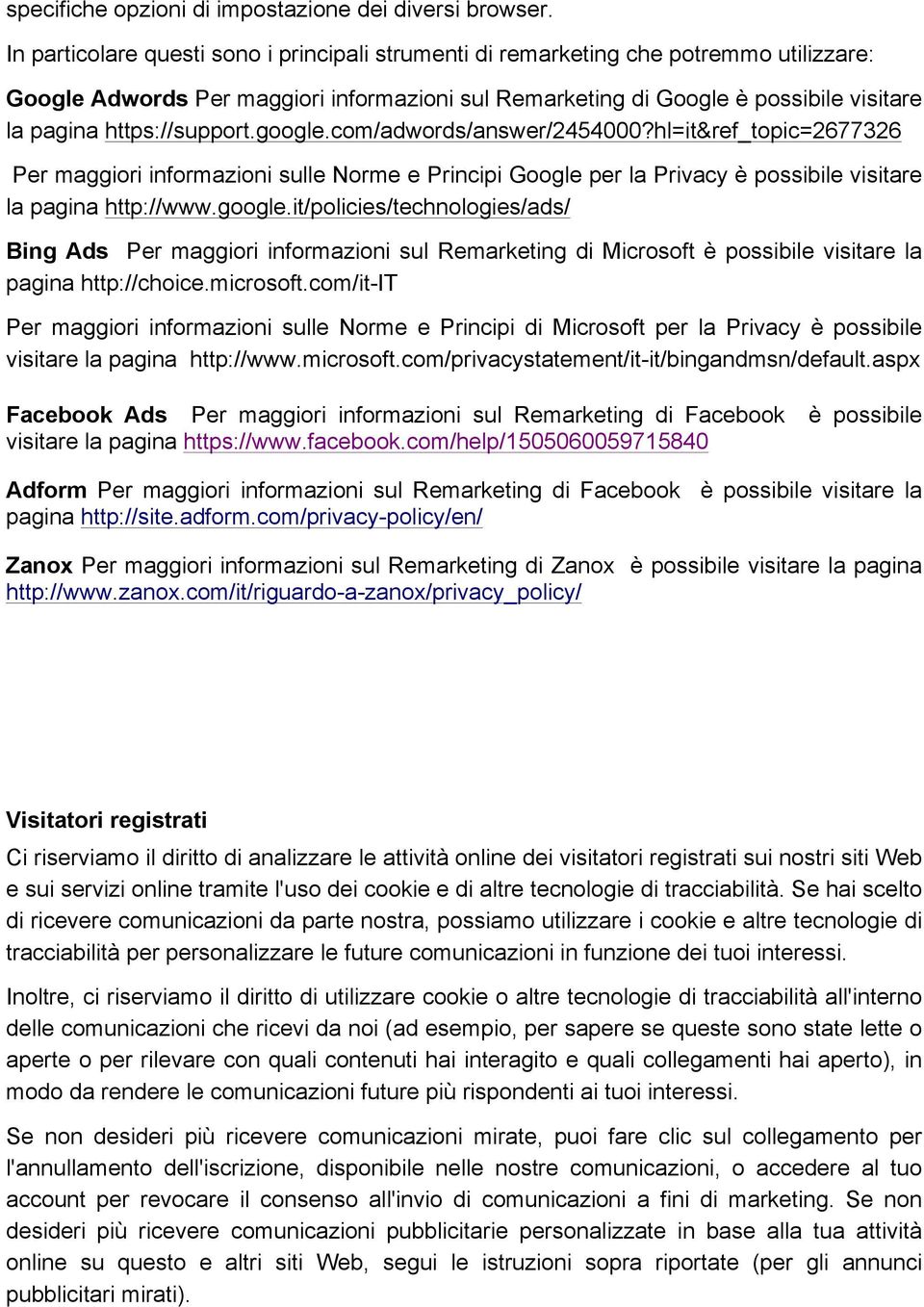 specifiche opzioni di impostazione dei diversi browser.

In particolare questi sono i principali strumenti di remarketing che potremmo utilizzare:

Google Adwords Per maggiori informazioni sul Remarketing di Google è possibile visitare la pagina https://support.google.com/adwords/answer/2454000?hl=it&ref_topic=2677326

Per maggiori informazioni sulle Norme e Principi Google per la Privacy è possibile visitare la pagina http://www.google.it/policies/technologies/ads/

Bing Ads Per maggiori informazioni sul Remarketing di Microsoft è possibile visitare la pagina http://choice.microsoft.com/it-IT

Per maggiori informazioni sulle Norme e Principi di Microsoft per la Privacy è possibile visitare la pagina http://www.microsoft.com/privacystatement/it-it/bingandmsn/default.aspx

Facebook Ads Per maggiori informazioni sul Remarketing di Facebook è possibile visitare la pagina https://www.facebook.com/help/1505060059715840

Adform Per maggiori informazioni sul Remarketing di Facebook è possibile visitare la pagina http://site.adform.com/privacy-policy/en/

Zanox Per maggiori informazioni sul Remarketing di Zanox è possibile visitare la pagina http://www.zanox.com/it/riguardo-a-zanox/privacy_policy/

Visitatori registrati

Ci riserviamo il diritto di analizzare le attività online dei visitatori registrati sui nostri siti Web e sui servizi online tramite l'uso dei cookie e di altre tecnologie di tracciabilità. Se hai scelto di ricevere comunicazioni da parte nostra, possiamo utilizzare i cookie e altre tecnologie di tracciabilità per personalizzare le future comunicazioni in funzione dei tuoi interessi.

Inoltre, ci riserviamo il diritto di utilizzare cookie o altre tecnologie di tracciabilità all'interno delle comunicazioni che ricevi da noi (ad esempio, per sapere se queste sono state lette o aperte o per rilevare con quali contenuti hai interagito e quali collegamenti hai aperto), in modo da rendere le comunicazioni future più rispondenti ai tuoi interessi.

Se non desideri più ricevere comunicazioni mirate, puoi fare clic sul collegamento per l'annullamento dell'iscrizione, disponibile nelle nostre comunicazioni, o accedere al tuo account per revocare il consenso all'invio di comunicazioni a fini di marketing. Se non desideri più ricevere comunicazioni pubblicitarie personalizzate in base alla tua attività online su questo e altri siti Web, segui le istruzioni sopra riportate (per gli annunci pubblicitari mirati).